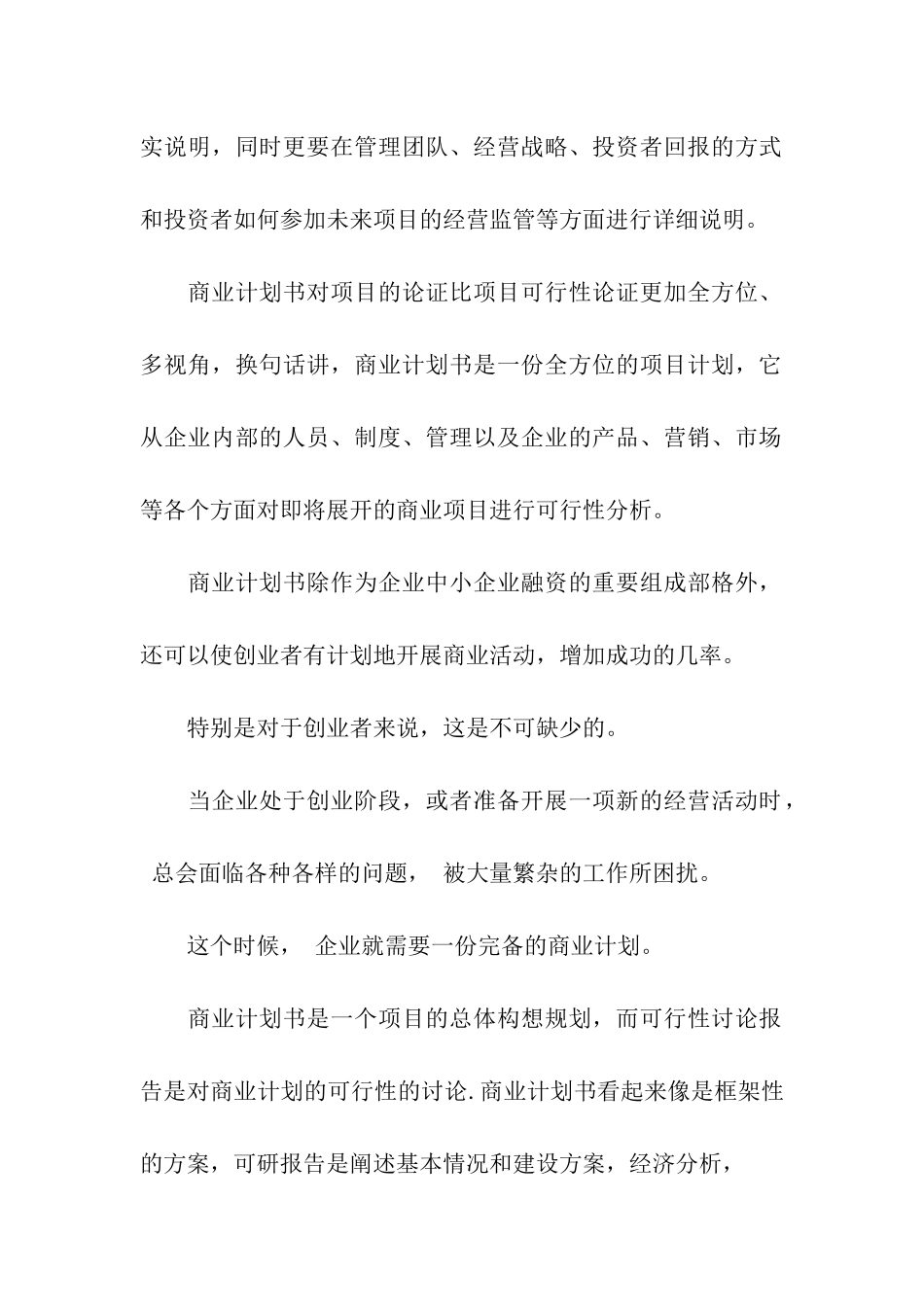 实说明，同时更要在管理团队、经营战略、投资者回报的方式和投资者如何参加未来项目的经营监管等方面进行详细说明。

商业计划书对项目的论证比项目可行性论证更加全方位、多视角，换句话讲，商业计划书是一份全方位的项目计划，它从企业内部的人员、制度、管理以及企业的产品、营销、市场等各个方面对即将展开的商业项目进行可行性分析。

商业计划书除作为企业中小企业融资的重要组成部格外，还可以使创业者有计划地开展商业活动，增加成功的几率。

特别是对于创业者来说，这是不可缺少的。

当企业处于创业阶段，或者准备开展一项新的经营活动时，总会面临各种各样的问题， 被大量繁杂的工作所困扰。

这个时候， 企业就需要一份完备的商业计划。

商业计划书是一个项目的总体构想规划，而可行性讨论报告是对商业计划的可行性的讨论.商业计划书看起来像是框架性的方案，可研报告是阐述基本情况和建设方案，经济分析，